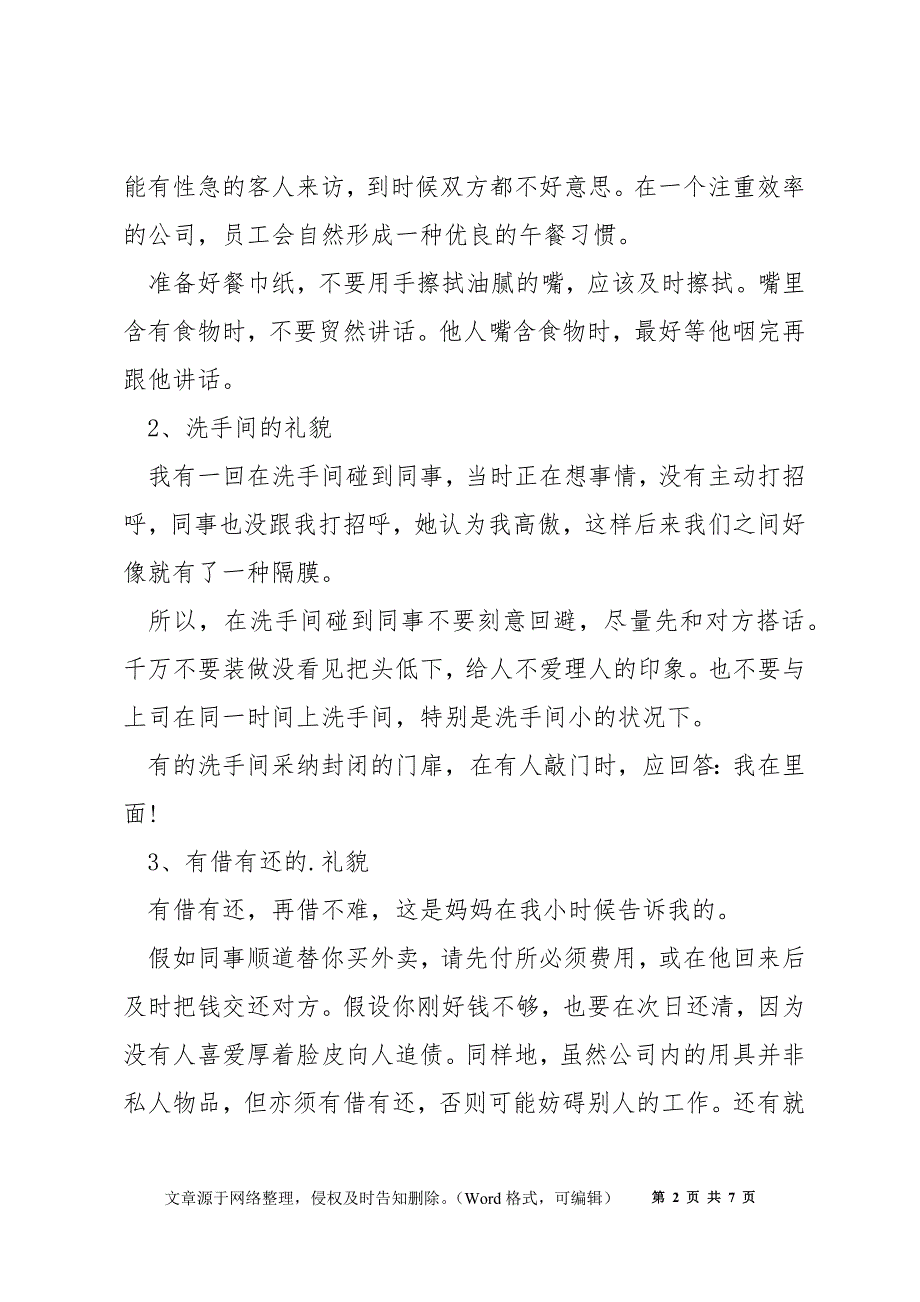 能有性急的客人来访，到时候双方都不好意思。在一个注重效率的公司，员工会自然形成一种优良的午餐习惯。

准备好餐巾纸，不要用手擦拭油腻的嘴，应该及时擦拭。嘴里含有食物时，不要贸然讲话。他人嘴含食物时，最好等他咽完再跟他讲话。

2、洗手间的礼貌

我有一回在洗手间碰到同事，当时正在想事情，没有主动打招呼，同事也没跟我打招呼，她认为我高傲，这样后来我们之间好像就有了一种隔膜。

所以，在洗手间碰到同事不要刻意回避，尽量先和对方搭话。千万不要装做没看见把头低下，给人不爱理人的印象。也不要与上司在同一时间上洗手间，特别是洗手间小的状况下。

有的洗手间采纳封闭的门扉，在有人敲门时，应回答：我在里面！

3、有借有还的.礼貌

有借有还，再借不难，这是妈妈在我小时候告诉我的。

假如同事顺道替你买外卖，请先付所必须费用，或在他回来后及时把钱交还对方。假设你刚好钱不够，也要在次日还清，因为没有人喜爱厚着脸皮向人追债。同样地，虽然公司内的用具并非私人物品，但亦须有借有还，否则可能妨碍别人的工作。还有就

文章源于网络整理，侵权及时告知删除。（Word 格式，可编辑）　第 2 页 共 7 页